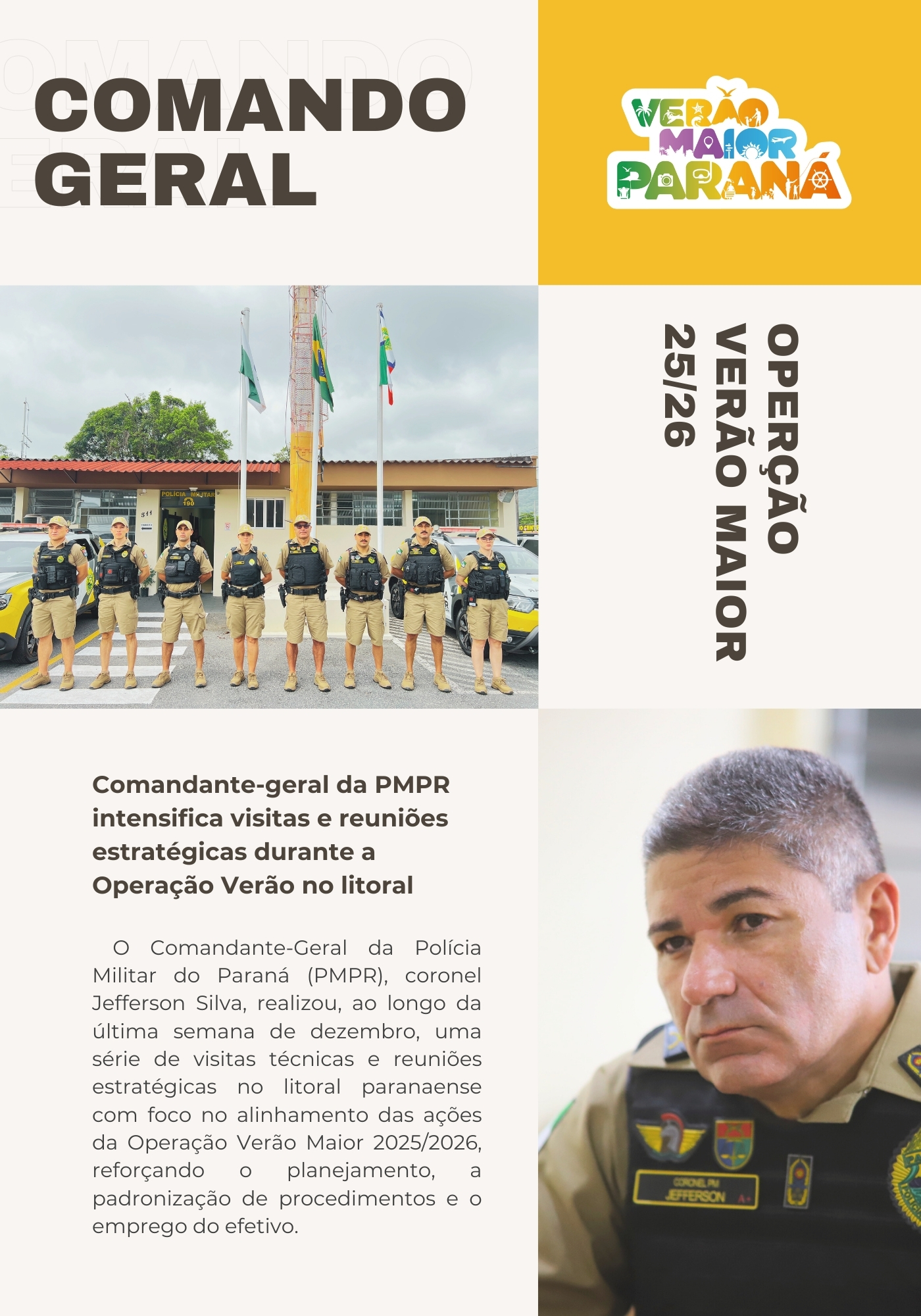 COMANDO GERAL

VERÃO MAIOR PARANÁ

POLÍCIA MILITAR 190

511

OPERÇÃO VERÃO MAIOR 25/26

Comandante-geral da PMPR intensifica visitas e reuniões estratégicas durante a Operação Verão no litoral

O Comandante-Geral da Polícia Militar do Paraná (PMPR), coronel Jefferson Silva, realizou, ao longo da última semana de dezembro, uma série de visitas técnicas e reuniões estratégicas no litoral paranaense com foco no alinhamento das ações da Operação Verão Maior 2025/2026, reforçando o planejamento, a padronização de procedimentos e o emprego do efetivo.

CORONEL PM JEFFERSON A+